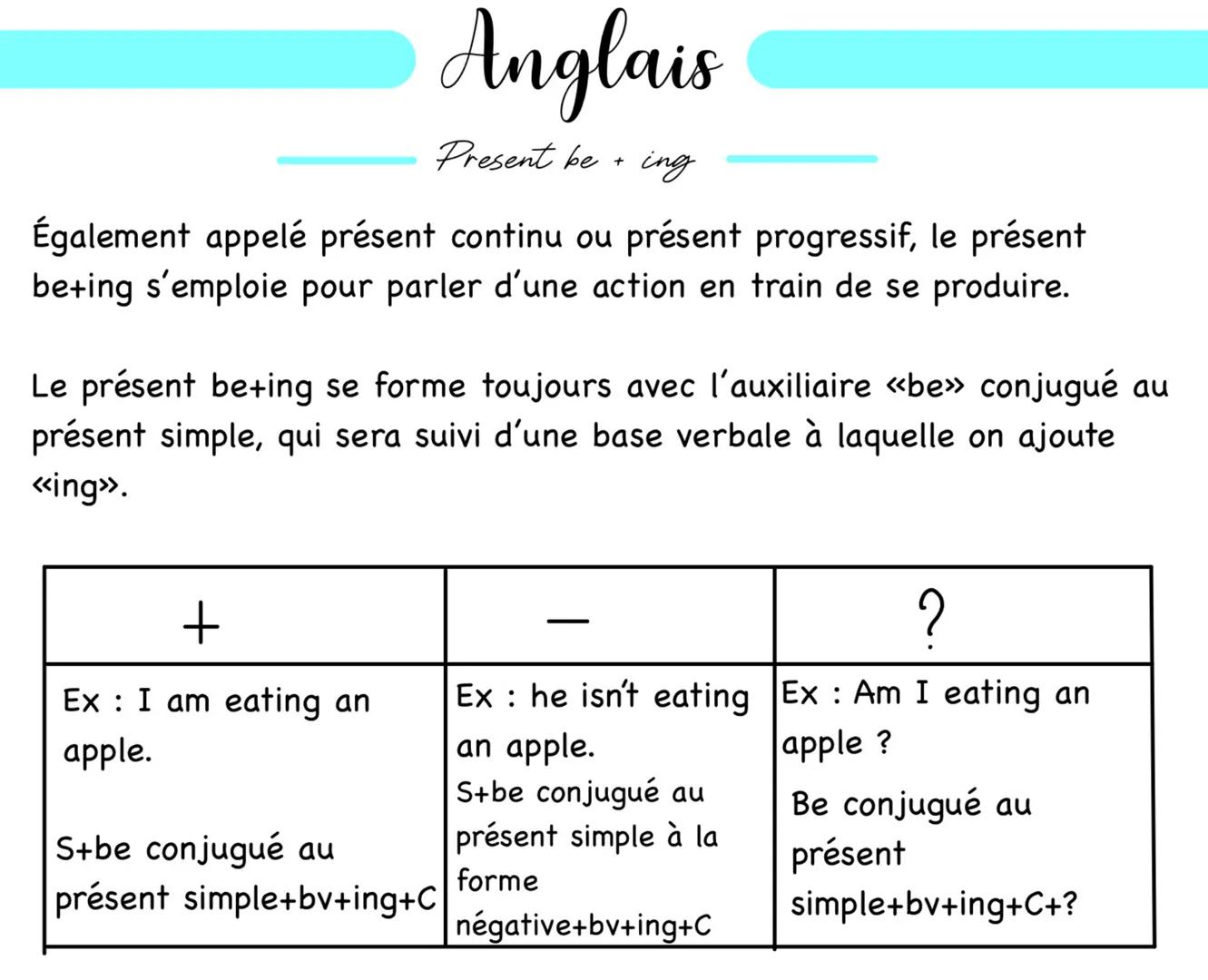 Anglais

Present be + ing

Également appelé présent continu ou présent progressif, le présent be+ing s'emploie pour parler d'une action en train de se produire.

Le présent be+ing se forme toujours avec l'auxiliaire «be» conjugué au présent simple, qui sera suivi d'une base verbale à laquelle on ajoute «ing».

| + | — | ? |
|---|---|---|
| Ex : I am eating an apple. S+be conjugué au présent simple+bv+ing+C | Ex : he isn't eating an apple. S+be conjugué au présent simple à la forme négative+bv+ing+C | Ex : Am I eating an apple ? Be conjugué au présent simple+bv+ing+C+? |